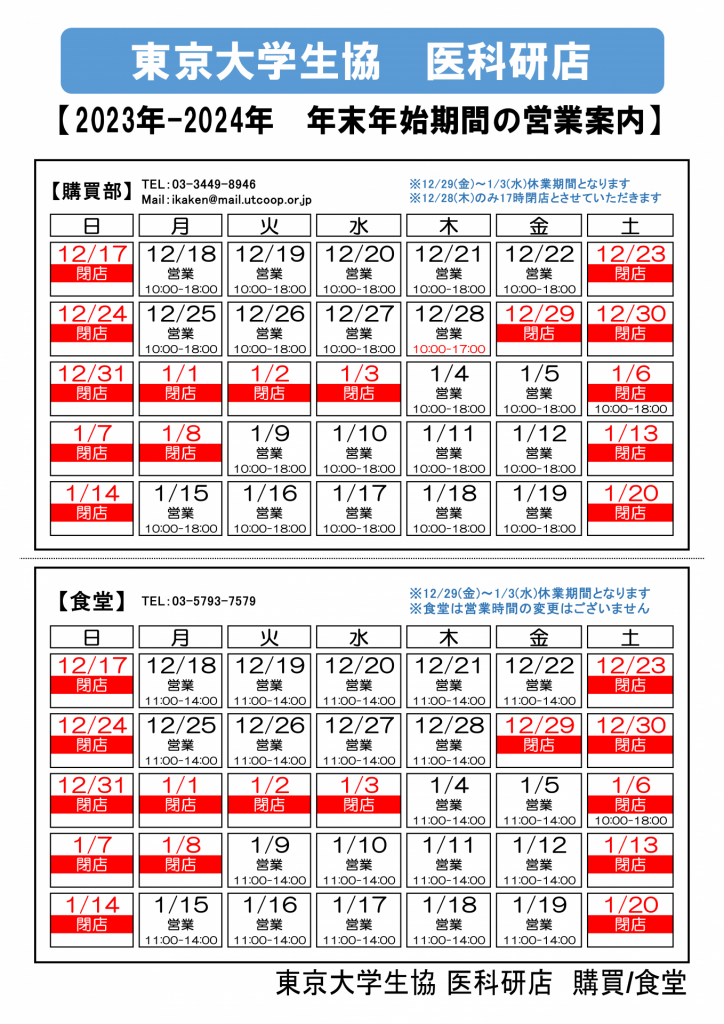 東京大学生協　医科研店

【2023年-2024年　年末年始期間の営業案内】

【購買部】 TEL：03-3449-8946
Mail：ikaken@mail.utcoop.or.jp
※12/29(金)～1/3(水)休業期間となります
※12/28(木)のみ17時閉店とさせていただきます

| 日 | 月 | 火 | 水 | 木 | 金 | 土 |
|---|---|---|---|---|---|---|
| 12/17 閉店 | 12/18 営業 10:00-18:00 | 12/19 営業 10:00-18:00 | 12/20 営業 10:00-18:00 | 12/21 営業 10:00-18:00 | 12/22 営業 10:00-18:00 | 12/23 閉店 |
| 12/24 閉店 | 12/25 営業 10:00-18:00 | 12/26 営業 10:00-18:00 | 12/27 営業 10:00-18:00 | 12/28 営業 10:00-17:00 | 12/29 閉店 | 12/30 閉店 |
| 12/31 閉店 | 1/1 閉店 | 1/2 閉店 | 1/3 閉店 | 1/4 営業 10:00-18:00 | 1/5 営業 10:00-18:00 | 1/6 閉店 10:00-18:00 |
| 1/7 閉店 | 1/8 閉店 | 1/9 営業 10:00-18:00 | 1/10 営業 10:00-18:00 | 1/11 営業 10:00-18:00 | 1/12 営業 10:00-18:00 | 1/13 閉店 |
| 1/14 閉店 | 1/15 営業 10:00-18:00 | 1/16 営業 10:00-18:00 | 1/17 営業 10:00-18:00 | 1/18 営業 10:00-18:00 | 1/19 営業 10:00-18:00 | 1/20 閉店 |

【食堂】 TEL：03-5793-7579
※12/29(金)～1/3(水)休業期間となります
※食堂は営業時間の変更はございません

| 日 | 月 | 火 | 水 | 木 | 金 | 土 |
|---|---|---|---|---|---|---|
| 12/17 閉店 | 12/18 営業 11:00-14:00 | 12/19 営業 11:00-14:00 | 12/20 営業 11:00-14:00 | 12/21 営業 11:00-14:00 | 12/22 営業 11:00-14:00 | 12/23 閉店 |
| 12/24 閉店 | 12/25 営業 11:00-14:00 | 12/26 営業 11:00-14:00 | 12/27 営業 11:00-14:00 | 12/28 営業 11:00-14:00 | 12/29 閉店 | 12/30 閉店 |
| 12/31 閉店 | 1/1 閉店 | 1/2 閉店 | 1/3 閉店 | 1/4 営業 11:00-14:00 | 1/5 営業 11:00-14:00 | 1/6 閉店 10:00-18:00 |
| 1/7 閉店 | 1/8 閉店 | 1/9 営業 11:00-14:00 | 1/10 営業 11:00-14:00 | 1/11 営業 11:00-14:00 | 1/12 営業 11:00-14:00 | 1/13 閉店 |
| 1/14 閉店 | 1/15 営業 11:00-14:00 | 1/16 営業 11:00-14:00 | 1/17 営業 11:00-14:00 | 1/18 営業 11:00-14:00 | 1/19 営業 11:00-14:00 | 1/20 閉店 |

東京大学生協 医科研店　購買/食堂